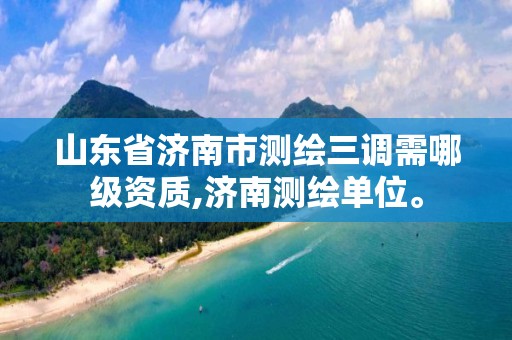 山东省济南市测绘三调需哪级资质,济南测绘单位。